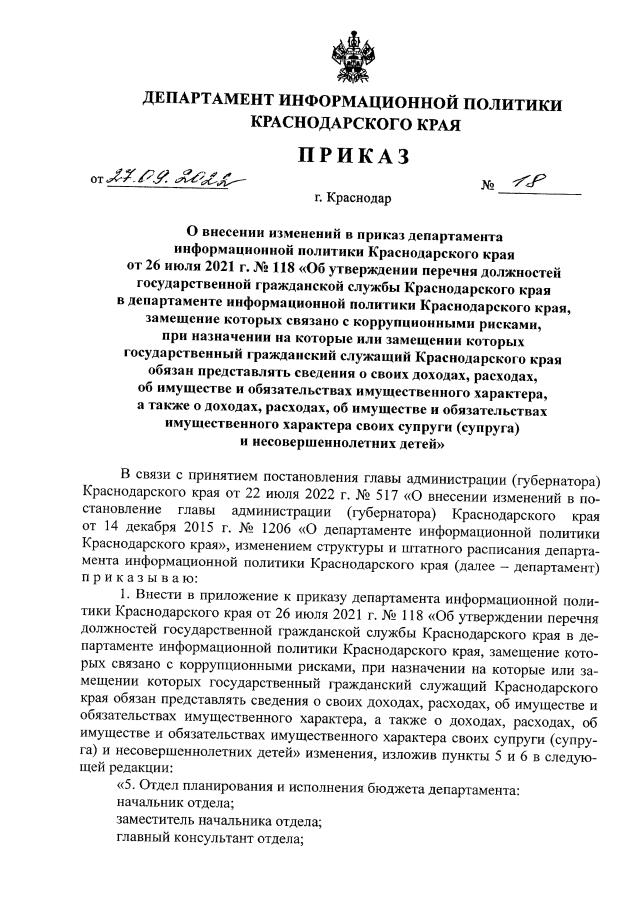 ДЕПАРТАМЕНТ ИНФОРМАЦИОННОЙ ПОЛИТИКИ КРАСНОДАРСКОГО КРАЯ

ПРИКАЗ

от 27.09.2022 № 18

г. Краснодар

О внесении изменений в приказ департамента информационной политики Краснодарского края от 26 июля 2021 г. № 118 «Об утверждении перечня должностей государственной гражданской службы Краснодарского края в департаменте информационной политики Краснодарского края, замещение которых связано с коррупционными рисками, при назначении на которые или замещении которых государственный гражданский служащий Краснодарского края обязан представлять сведения о своих доходах, расходах, об имуществе и обязательствах имущественного характера, а также о доходах, расходах, об имуществе и обязательствах имущественного характера своих супруги (супруга) и несовершеннолетних детей»

В связи с принятием постановления главы администрации (губернатора) Краснодарского края от 22 июля 2022 г. № 517 «О внесении изменений в постановление главы администрации (губернатора) Краснодарского края от 14 декабря 2015 г. № 1206 «О департаменте информационной политики Краснодарского края», изменением структуры и штатного расписания департамента информационной политики Краснодарского края (далее – департамент) приказываю:

1. Внести в приложение к приказу департамента информационной политики Краснодарского края от 26 июля 2021 г. № 118 «Об утверждении перечня должностей государственной гражданской службы Краснодарского края в департаменте информационной политики Краснодарского края, замещение которых связано с коррупционными рисками, при назначении на которые или замещении которых государственный гражданский служащий Краснодарского края обязан представлять сведения о своих доходах, расходах, об имуществе и обязательствах имущественного характера, а также о доходах, расходах, об имуществе и обязательствах имущественного характера своих супруги (супруга) и несовершеннолетних детей» изменения, изложив пункты 5 и 6 в следующей редакции:

«5. Отдел планирования и исполнения бюджета департамента:
начальник отдела;
заместитель начальника отдела;
главный консультант отдела;